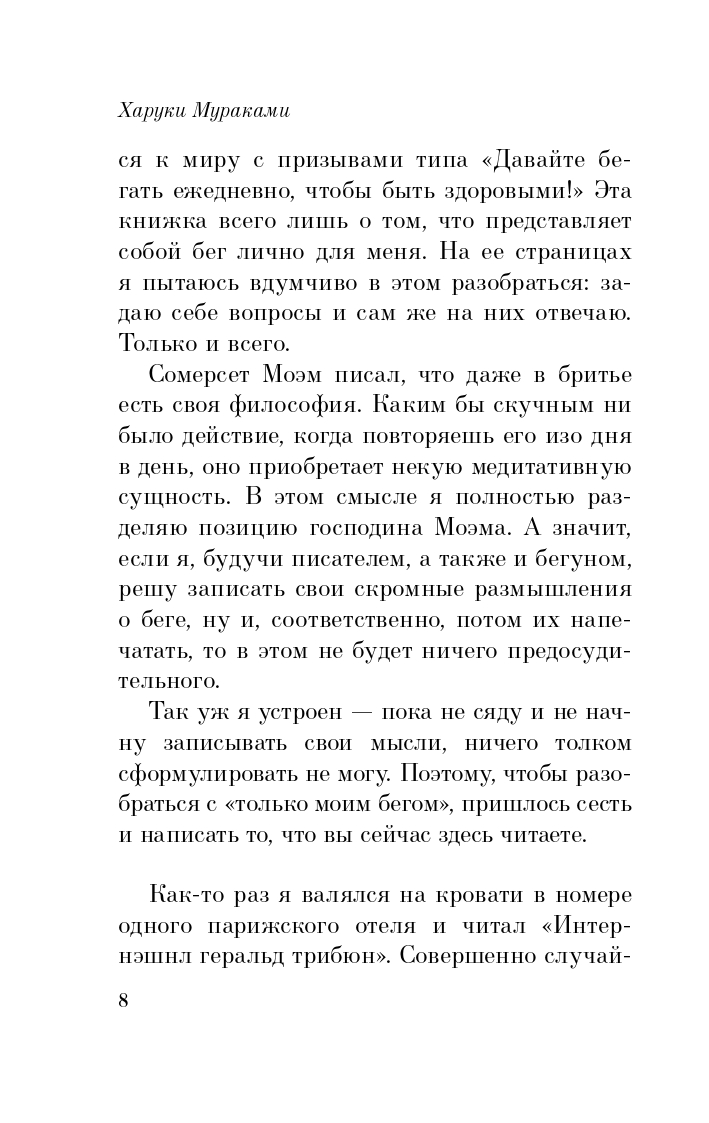 Харуки Мураками

ся к миру с призывами типа «Давайте бегать ежедневно, чтобы быть здоровыми!» Эта книжка всего лишь о том, что представляет собой бег лично для меня. На ее страницах я пытаюсь вдумчиво в этом разобраться: задаю себе вопросы и сам же на них отвечаю. Только и всего.

Сомерсет Моэм писал, что даже в бритье есть своя философия. Каким бы скучным ни было действие, когда повторяешь его изо дня в день, оно приобретает некую медитативную сущность. В этом смысле я полностью разделяю позицию господина Моэма. А значит, если я, будучи писателем, а также и бегуном, решу записать свои скромные размышления о беге, ну и, соответственно, потом их напечатать, то в этом не будет ничего предосудительного.

Так уж я устроен — пока не сяду и не начну записывать свои мысли, ничего толком сформулировать не могу. Поэтому, чтобы разобраться с «только моим бегом», пришлось сесть и написать то, что вы сейчас здесь читаете.

Как-то раз я валялся на кровати в номере одного парижского отеля и читал «Интернэшнл геральд трибюн». Совершенно случай-

8